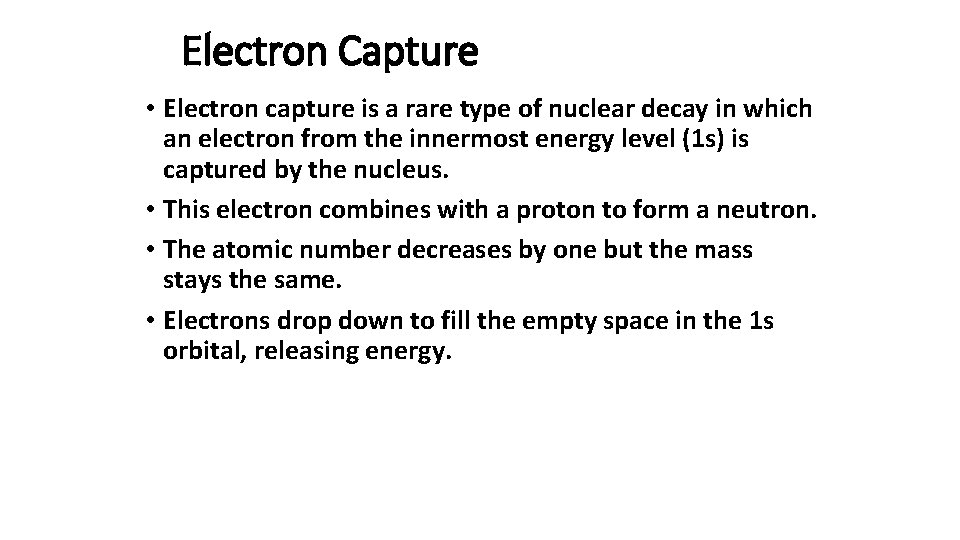 Electron Capture

• Electron capture is a rare type of nuclear decay in which an electron from the innermost energy level (1s) is captured by the nucleus.
• This electron combines with a proton to form a neutron.
• The atomic number decreases by one but the mass stays the same.
• Electrons drop down to fill the empty space in the 1s orbital, releasing energy.